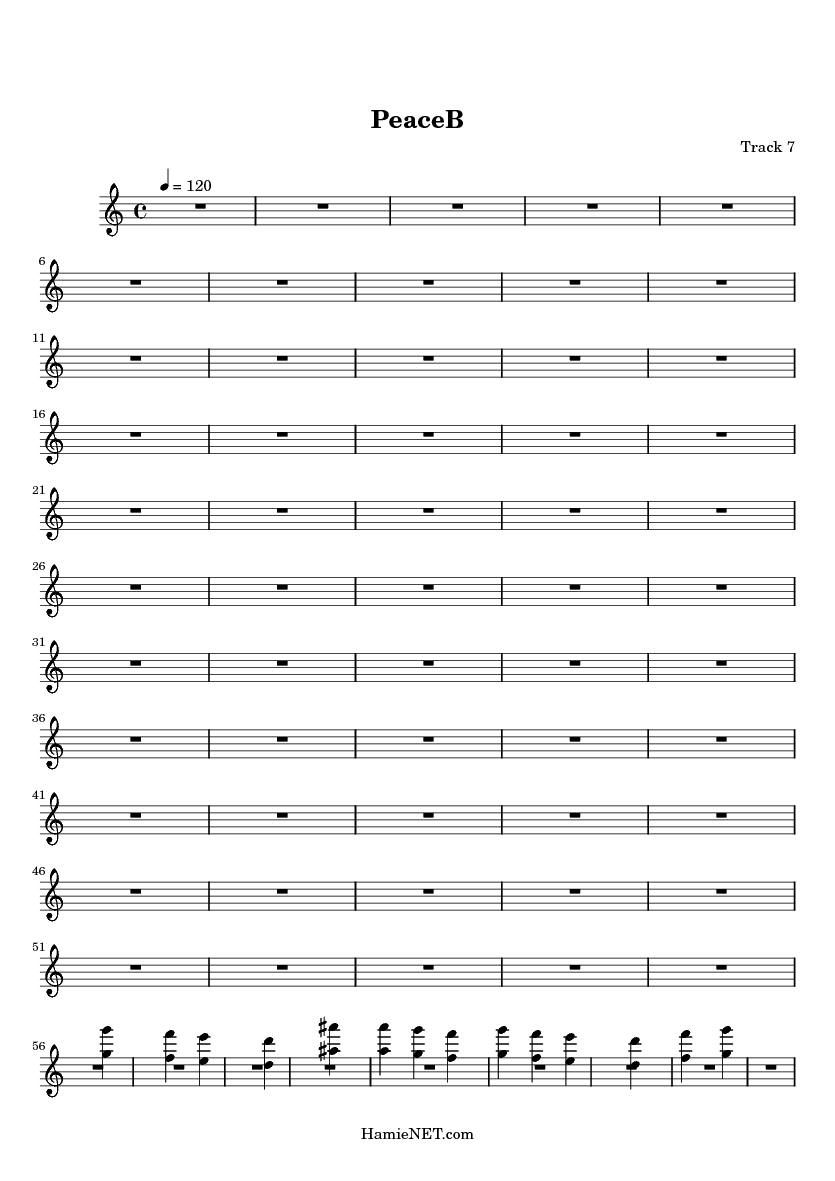 PeaceB

Track 7

= 120

6

11

16

21

26

31

36

41

46

51

56

HamieNET.com